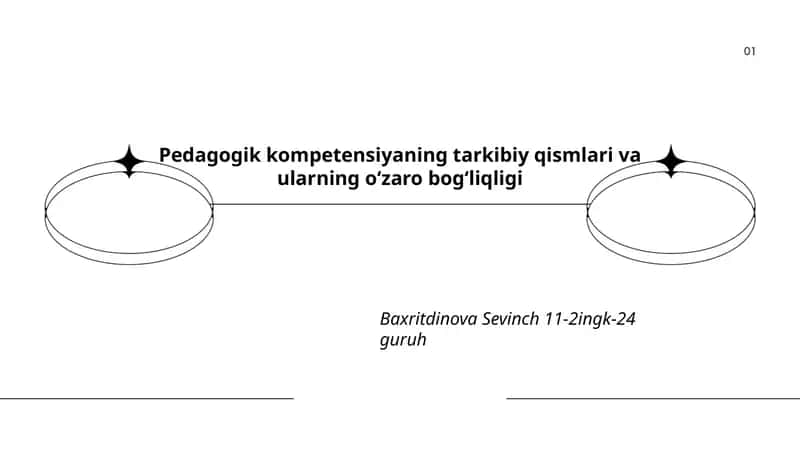 01

Pedagogik kompetensiyaning tarkibiy qismlari va ularning o‘zaro bog‘liqligi

Baxritdinova Sevinch 11-2ingk-24 guruh